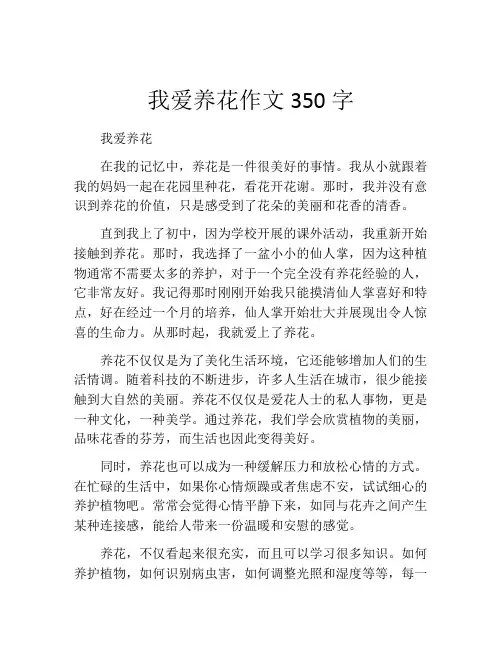 我爱养花作文 350 字

我爱养花

在我的记忆中，养花是一件很美好的事情。我从小就跟着我的妈妈一起在花园里种花，看花开花谢。那时，我并没有意识到养花的价值，只是感受到了花朵的美丽和花香的清香。

直到我上了初中，因为学校开展的课外活动，我重新开始接触到养花。那时，我选择了一盆小小的仙人掌，因为这种植物通常不需要太多的养护，对于一个完全没有养花经验的人，它非常友好。我记得那时刚刚开始我只能摸清仙人掌喜好和特点，好在经过一个月的培养，仙人掌开始壮大并展现出令人惊喜的生命力。从那时起，我就爱上了养花。

养花不仅仅是为了美化生活环境，它还能够增加人们的生活情调。随着科技的不断进步，许多人生活在城市，很少能接触到大自然的美丽。养花不仅仅是爱花人士的私人事物，更是一种文化，一种美学。通过养花，我们学会欣赏植物的美丽，品味花香的芬芳，而生活也因此变得美好。

同时，养花也可以成为一种缓解压力和放松心情的方式。在忙碌的生活中，如果你心情烦躁或者焦虑不安，试试细心的养护植物吧。常常会觉得心情平静下来，如同与花卉之间产生某种连接感，能给人带来一份温暖和安慰的感觉。

养花，不仅看起来很充实，而且可以学习很多知识。如何养护植物，如何识别病虫害，如何调整光照和湿度等等，每一